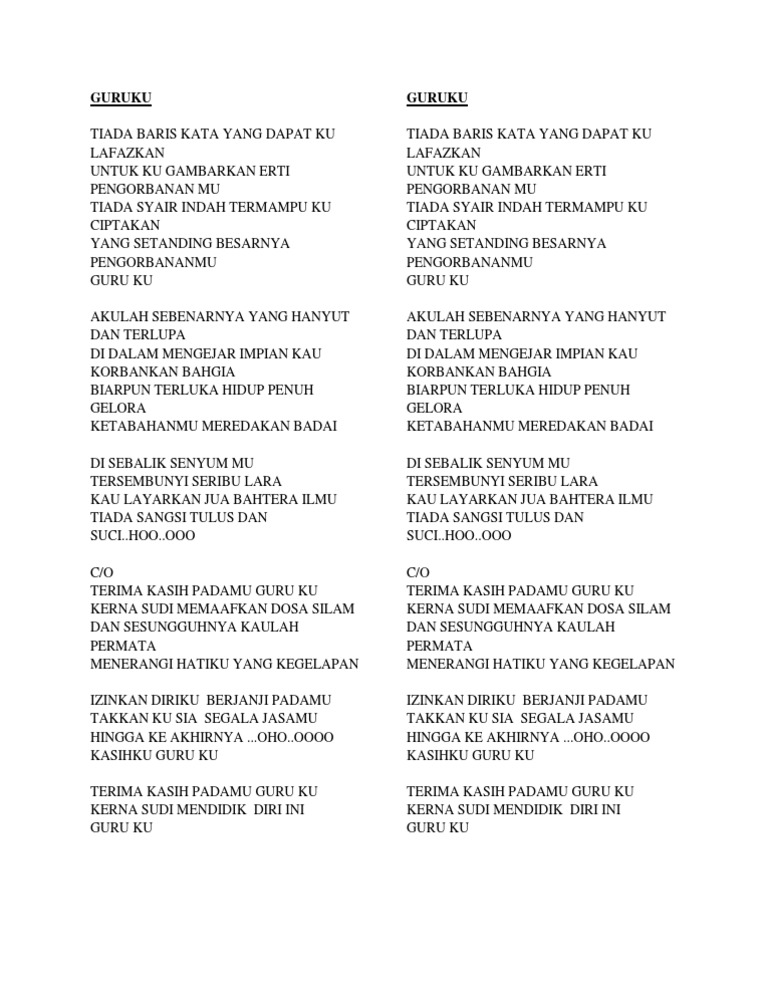 GURUKU

TIADA BARIS KATA YANG DAPAT KU LAFAZKAN
UNTUK KU GAMBARKAN ERTI PENGORBANAN MU
TIADA SYAIR INDAH TERMAMPU KU CIPTAKAN
YANG SETANDING BESARNYA PENGORBANANMU
GURU KU

AKULAH SEBENARNYA YANG HANYUT DAN TERLUPA
DI DALAM MENGEJAR IMPIAN KAU KORBANKAN BAHGIA
BIARPUN TERLUKA HIDUP PENUH GELORA
KETABAHANMU MEREDAKAN BADAI

DI SEBALIK SENYUM MU
TERSEMBUNYI SERIBU LARA
KAU LAYARKAN JUA BAHTERA ILMU
TIADA SANGSI TULUS DAN SUCI..HOO..OOO

C/O
TERIMA KASIH PADAMU GURU KU
KERNA SUDI MEMAAFKAN DOSA SILAM
DAN SESUNGGUHNYA KAULAH PERMATA
MENERANGI HATIKU YANG KEGELAPAN

IZINKAN DIRIKU BERJANJI PADAMU
TAKKAN KU SIA SEGALA JASAMU
HINGGA KE AKHIRNYA ...OHO..OOOO
KASIHKU GURU KU

TERIMA KASIH PADAMU GURU KU
KERNA SUDI MENDIDIK DIRI INI
GURU KU

GURUKU

TIADA BARIS KATA YANG DAPAT KU LAFAZKAN
UNTUK KU GAMBARKAN ERTI PENGORBANAN MU
TIADA SYAIR INDAH TERMAMPU KU CIPTAKAN
YANG SETANDING BESARNYA PENGORBANANMU
GURU KU

AKULAH SEBENARNYA YANG HANYUT DAN TERLUPA
DI DALAM MENGEJAR IMPIAN KAU KORBANKAN BAHGIA
BIARPUN TERLUKA HIDUP PENUH GELORA
KETABAHANMU MEREDAKAN BADAI

DI SEBALIK SENYUM MU
TERSEMBUNYI SERIBU LARA
KAU LAYARKAN JUA BAHTERA ILMU
TIADA SANGSI TULUS DAN SUCI..HOO..OOO

C/O
TERIMA KASIH PADAMU GURU KU
KERNA SUDI MEMAAFKAN DOSA SILAM
DAN SESUNGGUHNYA KAULAH PERMATA
MENERANGI HATIKU YANG KEGELAPAN

IZINKAN DIRIKU BERJANJI PADAMU
TAKKAN KU SIA SEGALA JASAMU
HINGGA KE AKHIRNYA ...OHO..OOOO
KASIHKU GURU KU

TERIMA KASIH PADAMU GURU KU
KERNA SUDI MENDIDIK DIRI INI
GURU KU